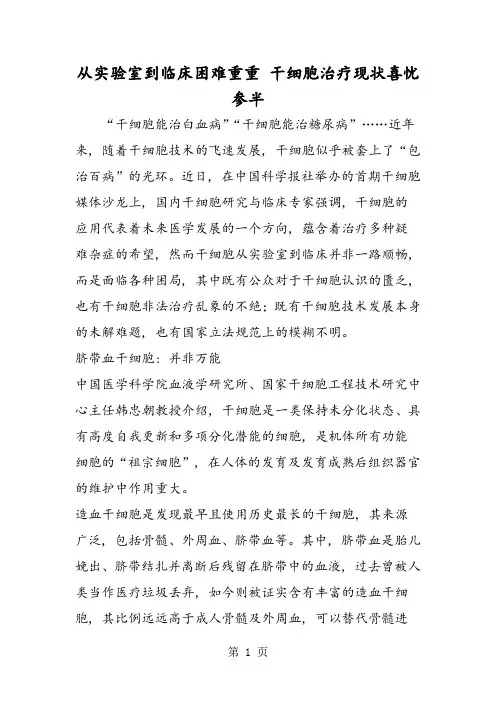 从实验室到临床困难重重 干细胞治疗现状喜忧参半

“干细胞能治白血病”“干细胞能治糖尿病”……近年来，随着干细胞技术的飞速发展，干细胞似乎被套上了“包治百病”的光环。近日，在中国科学报社举办的首期干细胞媒体沙龙上，国内干细胞研究与临床专家强调，干细胞的应用代表着未来医学发展的一个方向，蕴含着治疗多种疑难杂症的希望，然而干细胞从实验室到临床并非一路顺畅，而是面临各种困局，其中既有公众对于干细胞认识的匮乏，也有干细胞非法治疗乱象的不绝；既有干细胞技术发展本身的未解难题，也有国家立法规范上的模糊不明。

脐带血干细胞：并非万能

中国医学科学院血液学研究所、国家干细胞工程技术研究中心主任韩忠朝教授介绍，干细胞是一类保持未分化状态、具有高度自我更新和多项分化潜能的细胞，是机体所有功能细胞的“祖宗细胞”，在人体的发育及发育成熟后组织器官的维护中作用重大。

造血干细胞是发现最早且使用历史最长的干细胞，其来源广泛，包括骨髓、外周血、脐带血等。其中，脐带血是胎儿娩出、脐带结扎并离断后残留在脐带中的血液，过去曾被人类当作医疗垃圾丢弃，如今则被证实含有丰富的造血干细胞，其比例远远高于成人骨髓及外周血，可以替代骨髓进

第 1 页